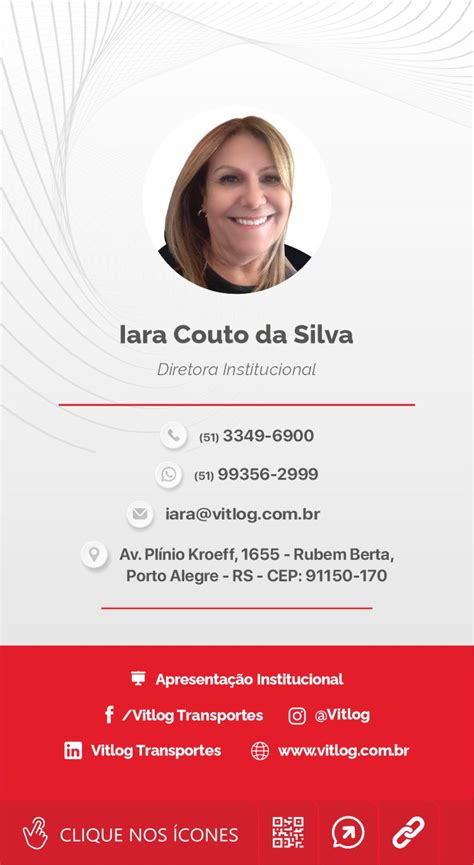 Iara Couto da Silva

Diretora Institucional

(51) 3349-6900

(51) 99356-2999

iara@vitlog.com.br

Av. Plínio Kroeff, 1655 - Rubem Berta,
Porto Alegre - RS - CEP: 91150-170

Apresentação Institucional

/Vitlog Transportes

@Vitlog

Vitlog Transportes

www.vitlog.com.br

CLIQUE NOS ÍCONES